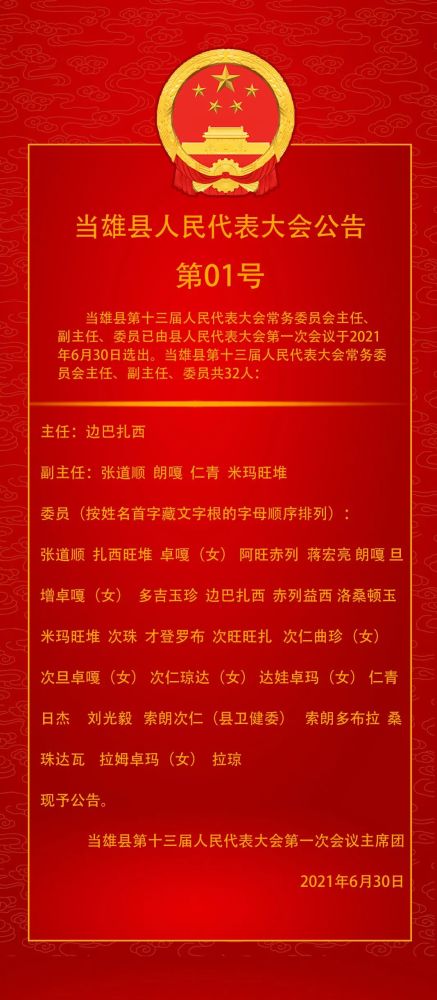 当雄县人民代表大会公告

第01号

当雄县第十三届人民代表大会常务委员会主任、副主任、委员已由县人民代表大会第一次会议于2021年6月30日选出。当雄县第十三届人民代表大会常务委员会主任、副主任、委员共32人：

主任：边巴扎西

副主任：张道顺 朗嘎 仁青 米玛旺堆

委员（按姓名首字藏文字根的字母顺序排列）：

张道顺 扎西旺堆 卓嘎（女） 阿旺赤列 蒋宏亮 朗嘎 旦增卓嘎（女） 多吉玉珍 边巴扎西 赤列益西 洛桑顿玉 米玛旺堆 次珠 才登罗布 次旺旺扎 次仁曲珍（女） 次旦卓嘎（女） 次仁琼达（女） 达娃卓玛（女） 仁青 日杰 刘光毅 索朗次仁（县卫健委） 索朗多布拉 桑珠达瓦 拉姆卓玛（女） 拉琼

现予公告。

当雄县第十三届人民代表大会第一次会议主席团

2021年6月30日